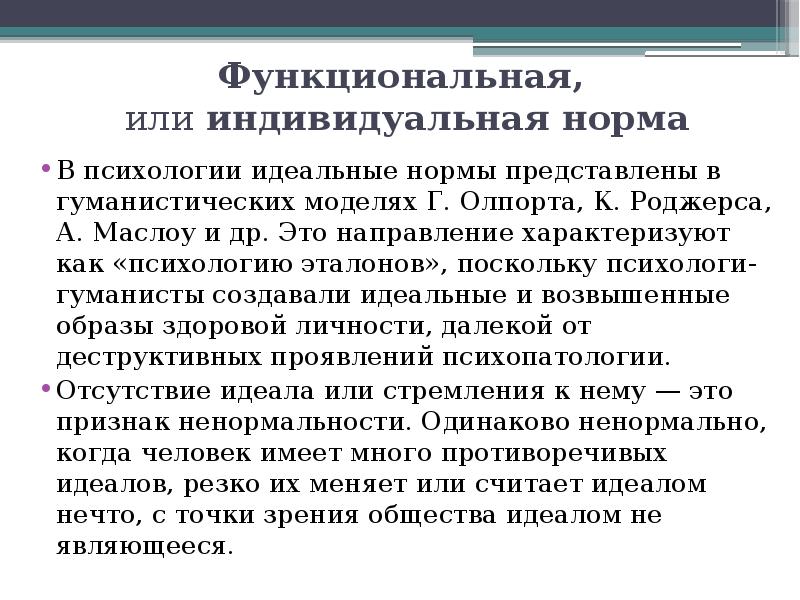 Функциональная,
или индивидуальная норма

• В психологии идеальные нормы представлены в гуманистических моделях Г. Олпорта, К. Роджерса, А. Маслоу и др. Это направление характеризуют как «психологию эталонов», поскольку психологи-гуманисты создавали идеальные и возвышенные образы здоровой личности, далекой от деструктивных проявлений психопатологии.

• Отсутствие идеала или стремления к нему — это признак ненормальности. Одинаково ненормально, когда человек имеет много противоречивых идеалов, резко их меняет или считает идеалом нечто, с точки зрения общества идеалом не являющееся.